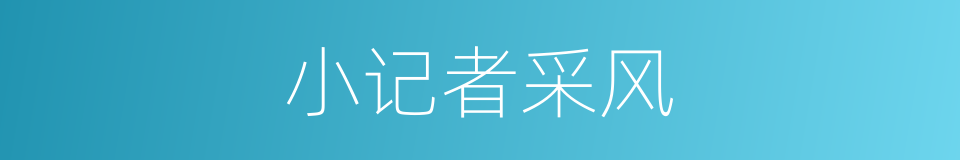 小记者采风